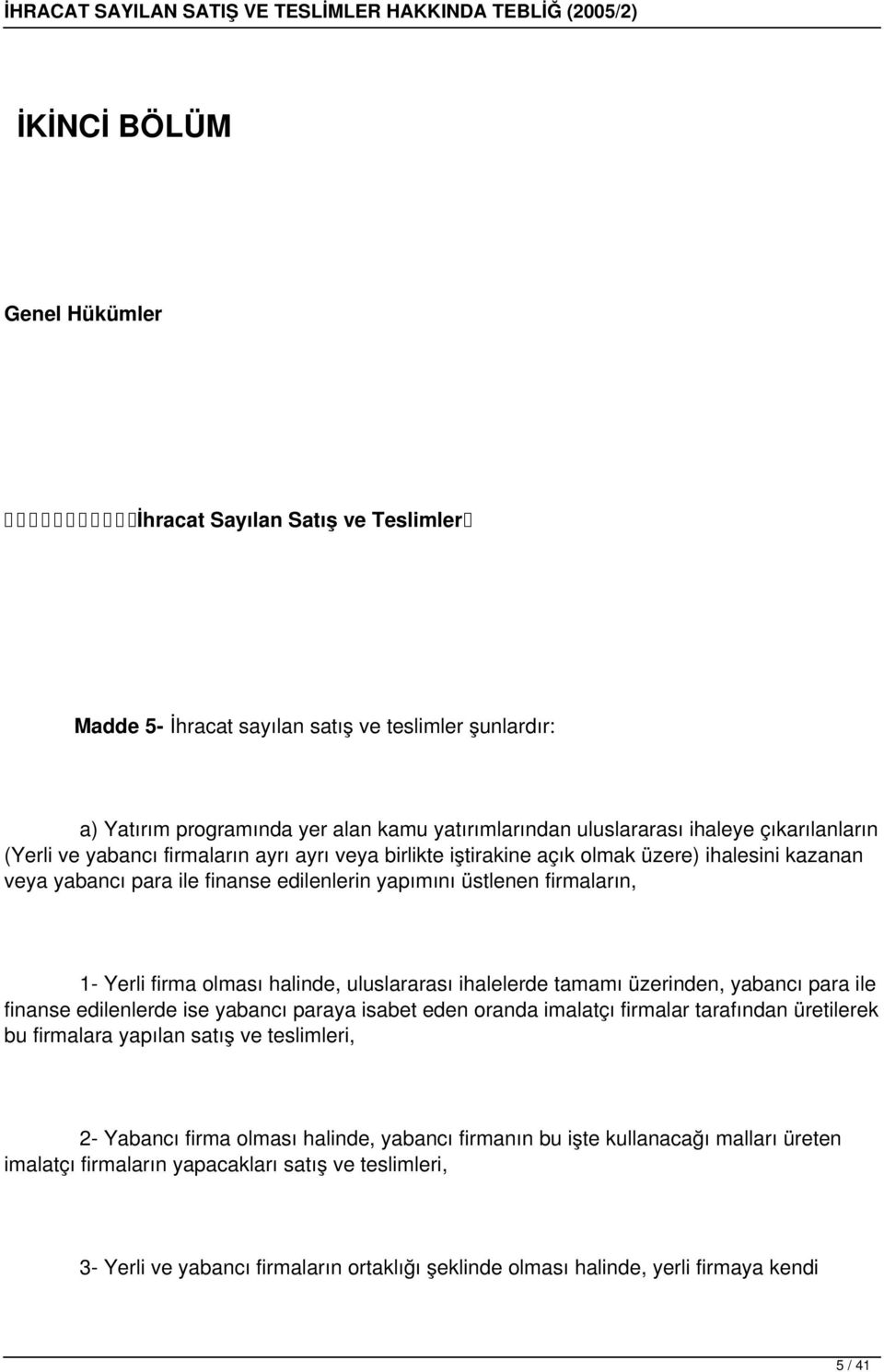 İHRACAT SAYILAN SATIŞ VE TESLİMLER HAKKINDA TEBLİĞ (2005/2)

İKİNCİ BÖLÜM

Genel Hükümler

İhracat Sayılan Satış ve Teslimler

Madde 5- İhracat sayılan satış ve teslimler şunlardır:

a) Yatırım programında yer alan kamu yatırımlarından uluslararası ihaleye çıkarılanların (Yerli ve yabancı firmaların ayrı ayrı veya birlikte iştirakine açık olmak üzere) ihalesini kazanan veya yabancı para ile finanse edilenlerin yapımını üstlenen firmaların,

1- Yerli firma olması halinde, uluslararası ihalelerde tamamı üzerinden, yabancı para ile finanse edilenlerde ise yabancı paraya isabet eden oranda imalatçı firmalar tarafından üretilerek bu firmalara yapılan satış ve teslimleri,

2- Yabancı firma olması halinde, yabancı firmanın bu işte kullanacağı malları üreten imalatçı firmaların yapacakları satış ve teslimleri,

3- Yerli ve yabancı firmaların ortaklığı şeklinde olması halinde, yerli firmaya kendi

5 / 41